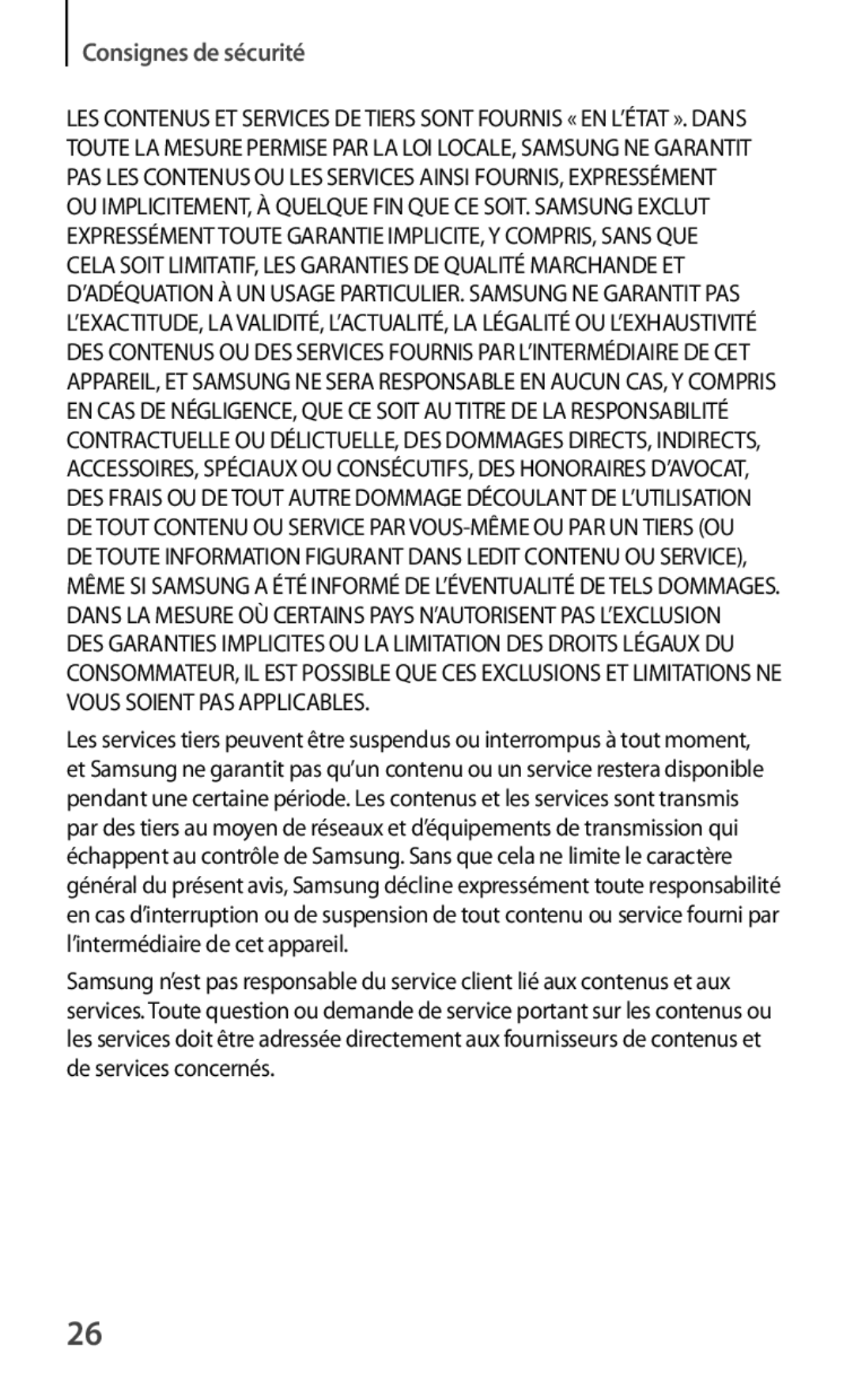 Consignes de sécurité

LES CONTENUS ET SERVICES DE TIERS SONT FOURNIS « EN L'ÉTAT ». DANS TOUTE LA MESURE PERMISE PAR LA LOI LOCALE, SAMSUNG NE GARANTIT PAS LES CONTENUS OU LES SERVICES AINSI FOURNIS, EXPRESSÉMENT OU IMPLICITEMENT, À QUELQUE FIN QUE CE SOIT. SAMSUNG EXCLUT EXPRESSÉMENT TOUTE GARANTIE IMPLICITE, Y COMPRIS, SANS QUE CELA SOIT LIMITATIF, LES GARANTIES DE QUALITÉ MARCHANDE ET D'ADÉQUATION À UN USAGE PARTICULIER. SAMSUNG NE GARANTIT PAS L'EXACTITUDE, LA VALIDITÉ, L'ACTUALITÉ, LA LÉGALITÉ OU L'EXHAUSTIVITÉ DES CONTENUS OU DES SERVICES FOURNIS PAR L'INTERMÉDIAIRE DE CET APPAREIL, ET SAMSUNG NE SERA RESPONSABLE EN AUCUN CAS, Y COMPRIS EN CAS DE NÉGLIGENCE, QUE CE SOIT AU TITRE DE LA RESPONSABILITÉ CONTRACTUELLE OU DÉLICTUELLE, DES DOMMAGES DIRECTS, INDIRECTS, ACCESSOIRES, SPÉCIAUX OU CONSÉCUTIFS, DES HONORAIRES D'AVOCAT, DES FRAIS OU DE TOUT AUTRE DOMMAGE DÉCOULANT DE L'UTILISATION DE TOUT CONTENU OU SERVICE PAR VOUS-MÊME OU PAR UN TIERS (OU DE TOUTE INFORMATION FIGURANT DANS LEDIT CONTENU OU SERVICE), MÊME SI SAMSUNG A ÉTÉ INFORMÉ DE L'ÉVENTUALITÉ DE TELS DOMMAGES. DANS LA MESURE OÙ CERTAINS PAYS N'AUTORISENT PAS L'EXCLUSION DES GARANTIES IMPLICITES OU LA LIMITATION DES DROITS LÉGAUX DU CONSOMMATEUR, IL EST POSSIBLE QUE CES EXCLUSIONS ET LIMITATIONS NE VOUS SOIENT PAS APPLICABLES.

Les services tiers peuvent être suspendus ou interrompus à tout moment, et Samsung ne garantit pas qu'un contenu ou un service restera disponible pendant une certaine période. Les contenus et les services sont transmis par des tiers au moyen de réseaux et d'équipements de transmission qui échappent au contrôle de Samsung. Sans que cela ne limite le caractère général du présent avis, Samsung décline expressément toute responsabilité en cas d'interruption ou de suspension de tout contenu ou service fourni par l'intermédiaire de cet appareil.

Samsung n'est pas responsable du service client lié aux contenus et aux services. Toute question ou demande de service portant sur les contenus ou les services doit être adressée directement aux fournisseurs de contenus et de services concernés.

26